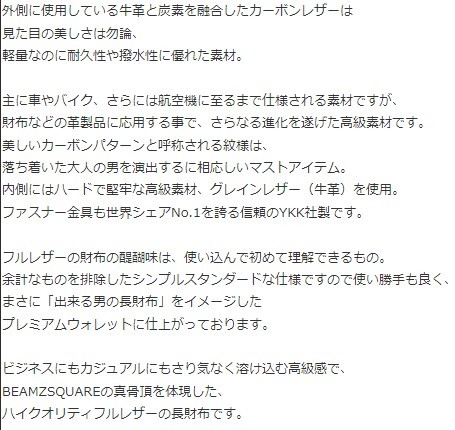 外側に使用している牛革と炭素を融合したカーボンレザーは
見た目の美しさは勿論、
軽量なのに耐久性や撥水性に優れた素材。

主に車やバイク、さらには航空機に至るまで仕様される素材ですが、
財布などの革製品に応用する事で、さらなる進化を遂げた高級素材です。
美しいカーボンパターンと呼称される紋様は、
落ち着いた大人の男を演出するに相応しいマストアイテム。
内側にはハードで堅牢な高級素材、グレインレザー（牛革）を使用。
ファスナー金具も世界シェアNo.1を誇る信頼のYKK社製です。

フルレザーの財布の醍醐味は、使い込んで初めて理解できるもの。
余計なものを排除したシンプルスタンダードな仕様ですので使い勝手も良く、
まさに「出来る男の長財布」をイメージした
プレミアムウォレットに仕上がっております。

ビジネスにもカジュアルにもさり気なく溶け込む高級感で、
BEAMZSQUAREの真骨頂を体現した、
ハイクオリティフルレザーの長財布です。